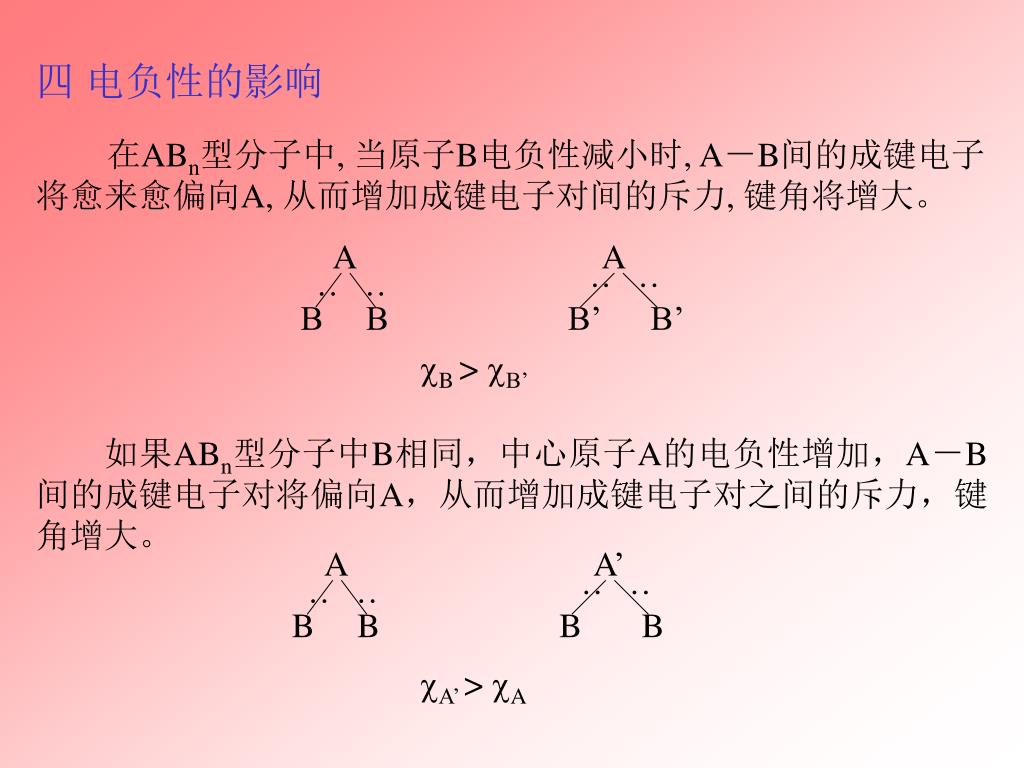 四 电负性的影响

在$AB_n$型分子中, 当原子B电负性减小时, A－B间的成键电子将愈来愈偏向A, 从而增加成键电子对间的斥力, 键角将增大。

A
B B

A
B’ B’

$\chi_B > \chi_{B'}$

如果$AB_n$型分子中B相同，中心原子A的电负性增加，A－B间的成键电子对将偏向A，从而增加成键电子对之间的斥力，键角增大。

A
B B

A’
B B

$\chi_{A'} > \chi_A$